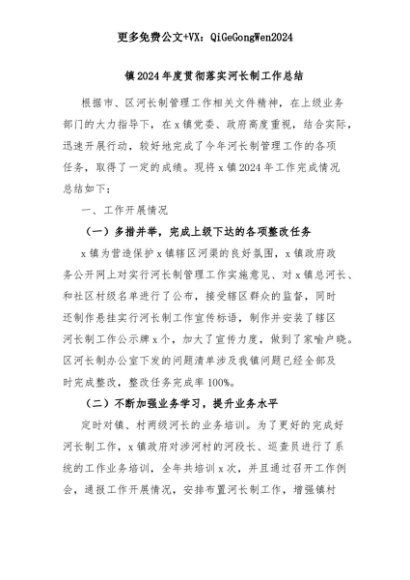 更多免费公文+VX：QiGeGongWen2024

镇2024年度贯彻落实河长制工作总结

根据市、区河长制管理工作相关文件精神，在上级业务部门的大力指导下，在x镇党委、政府高度重视，结合实际，迅速开展行动，较好地完成了今年河长制管理工作的各项任务，取得了一定的成绩。现将x镇2024年工作完成情况总结如下：

一、工作开展情况

（一）多措并举，完成上级下达的各项整改任务

x镇为营造保护x镇辖区河渠的良好氛围，x镇政府政务公开网上对实行河长制管理工作实施意见、对x镇总河长、和社区村级名单进行了公布，接受辖区群众的监督，同时还制作悬挂实行河长制工作宣传标语，制作并安装了辖区河长制工作公示牌x个，加大了宣传力度，做到了家喻户晓。区河长制办公室下发的问题清单涉及我镇问题已经全部及时完成整改，整改任务完成率100%。

（二）不断加强业务学习，提升业务水平

定时对镇、村两级河长的业务培训。为了更好的完成好河长制工作，x镇政府对涉河村的河段长、巡查员进行了系统的工作业务培训，全年共培训x次，并且通过召开工作例会，通报工作开展情况，安排布置河长制工作，增强镇村